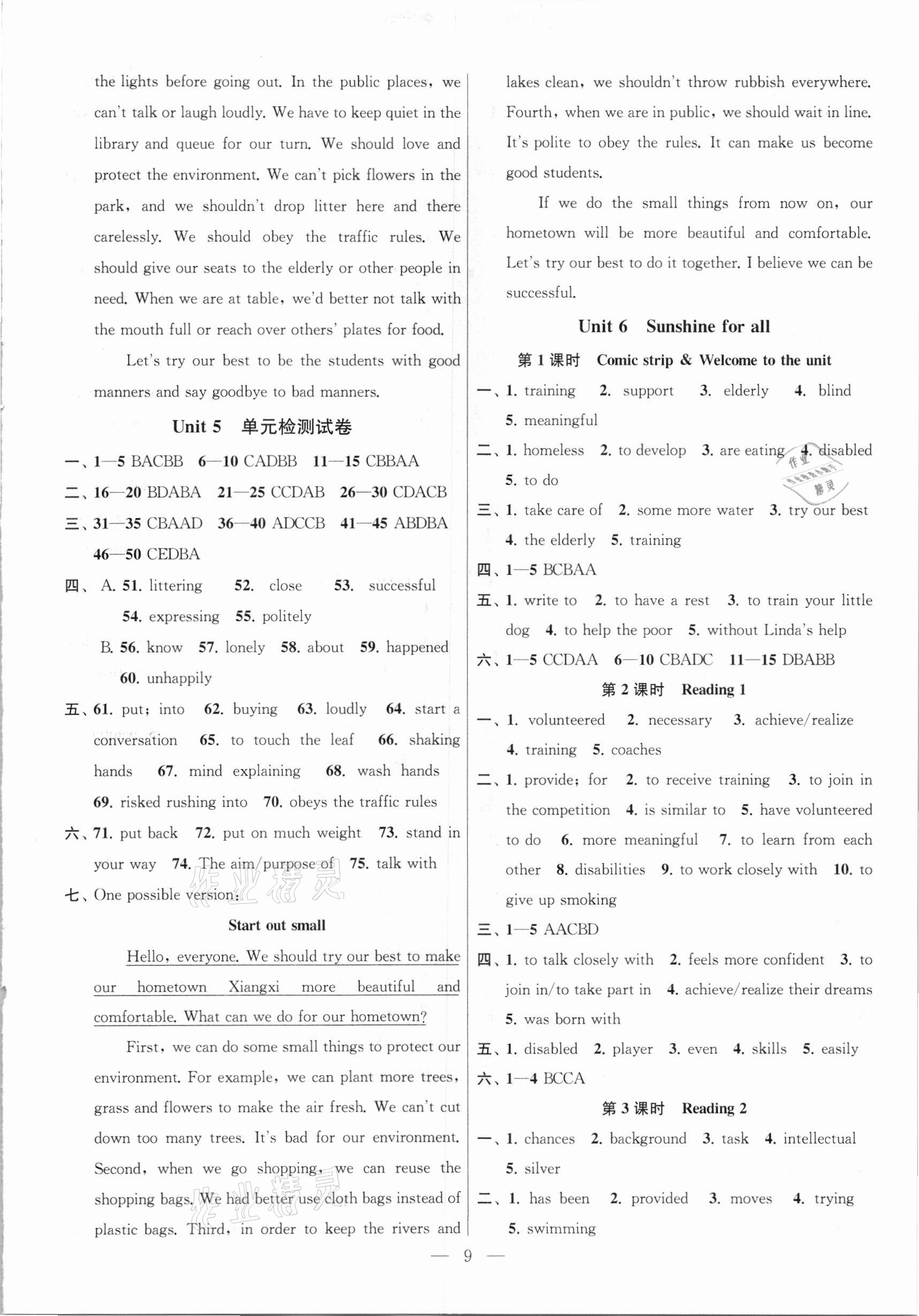 the lights before going out. In the public places, we can't talk or laugh loudly. We have to keep quiet in the library and queue for our turn. We should love and protect the environment. We can't pick flowers in the park, and we shouldn't drop litter here and there carelessly. We should obey the traffic rules. We should give our seats to the elderly or other people in need. When we are at table, we'd better not talk with the mouth full or reach over others' plates for food.

Let's try our best to be the students with good manners and say goodbye to bad manners.

Unit 5 单元检测试卷

一、1—5 BACBB 6—10 CADBB 11—15 CBBAA

二、16—20 BDABA 21—25 CCDAB 26—30 CDACB

三、31—35 CBAAD 36—40 ADCCB 41—45 ABDBA 46—50 CEDBA

四、A. 51. littering 52. close 53. successful 54. expressing 55. politely

B. 56. know 57. lonely 58. about 59. happened 60. unhappily

五、61. put; into 62. buying 63. loudly 64. start a conversation 65. to touch the leaf 66. shaking hands 67. mind explaining 68. wash hands 69. risked rushing into 70. obeys the traffic rules

六、71. put back 72. put on much weight 73. stand in your way 74. The aim/purpose of 75. talk with

七、One possible version:

Start out small

Hello, everyone. We should try our best to make our hometown Xiangxi more beautiful and comfortable. What can we do for our hometown?

First, we can do some small things to protect our environment. For example, we can plant more trees, grass and flowers to make the air fresh. We can't cut down too many trees. It's bad for our environment. Second, when we go shopping, we can reuse the shopping bags. We had better use cloth bags instead of plastic bags. Third, in order to keep the rivers and lakes clean, we shouldn't throw rubbish everywhere. Fourth, when we are in public, we should wait in line. It's polite to obey the rules. It can make us become good students.

If we do the small things from now on, our hometown will be more beautiful and comfortable. Let's try our best to do it together. I believe we can be successful.

Unit 6 Sunshine for all

第 1 课时 Comic strip & Welcome to the unit

一、1. training 2. support 3. elderly 4. blind 5. meaningful

二、1. homeless 2. to develop 3. are eating 4. disabled 5. to do

三、1. take care of 2. some more water 3. try our best 4. the elderly 5. training

四、1—5 BCBAA

五、1. write to 2. to have a rest 3. to train your little dog 4. to help the poor 5. without Linda's help

六、1—5 CCDAA 6—10 CBADC 11—15 DBABB

第 2 课时 Reading 1

一、1. volunteered 2. necessary 3. achieve/realize 4. training 5. coaches

二、1. provide; for 2. to receive training 3. to join in the competition 4. is similar to 5. have volunteered to do 6. more meaningful 7. to learn from each other 8. disabilities 9. to work closely with 10. to give up smoking

三、1—5 AACBD

四、1. to talk closely with 2. feels more confident 3. to join in/to take part in 4. achieve/realize their dreams 5. was born with

五、1. disabled 2. player 3. even 4. skills 5. easily

六、1—4 BCCA

第 3 课时 Reading 2

一、1. chances 2. background 3. task 4. intellectual 5. silver

二、1. has been 2. provided 3. moves 4. trying 5. swimming

— 9 —